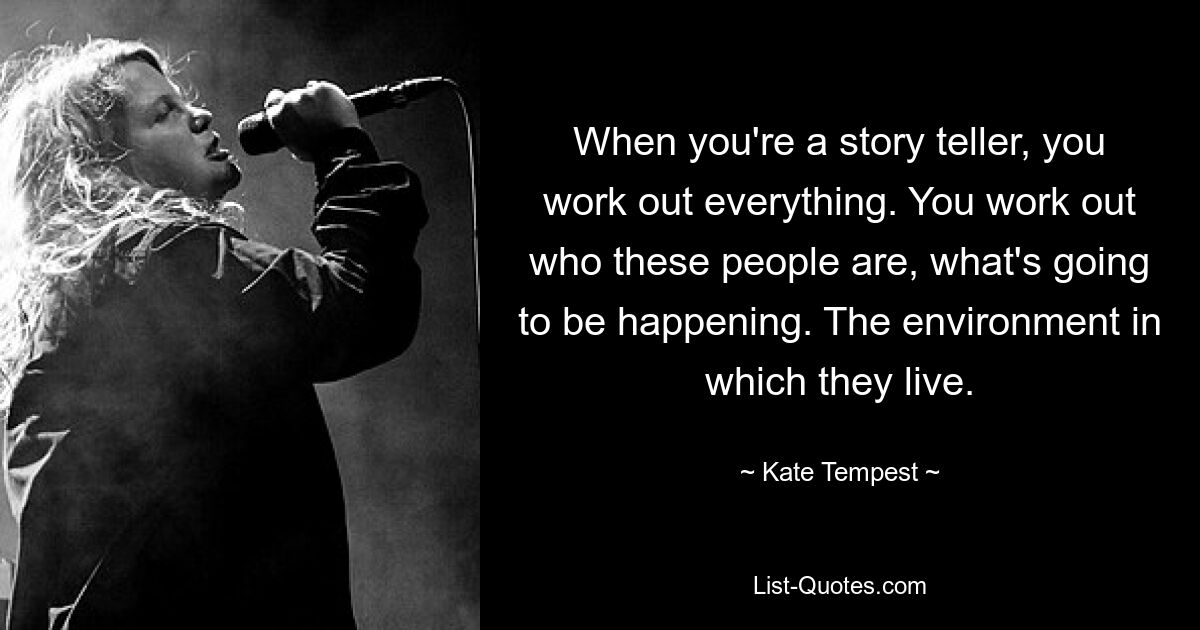 When you're a story teller, you work out everything. You work out who these people are, what's going to be happening. The environment in which they live.

~ Kate Tempest ~

List-Quotes.com